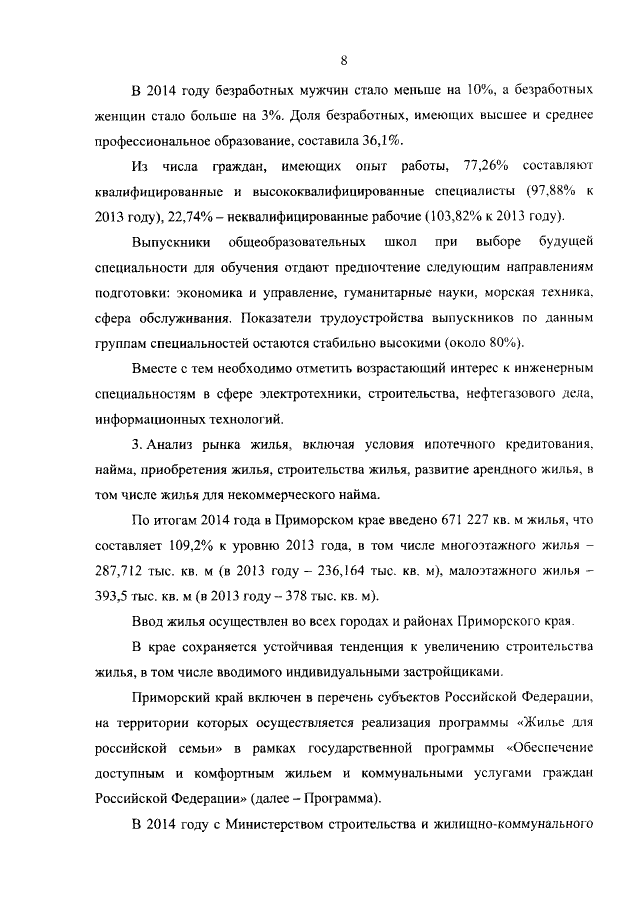 8

В 2014 году безработных мужчин стало меньше на 10%, а безработных женщин стало больше на 3%. Доля безработных, имеющих высшее и среднее профессиональное образование, составила 36,1%.

Из числа граждан, имеющих опыт работы, 77,26% составляют квалифицированные и высококвалифицированные специалисты (97,88% к 2013 году), 22,74% – неквалифицированные рабочие (103,82% к 2013 году).

Выпускники общеобразовательных школ при выборе будущей специальности для обучения отдают предпочтение следующим направлениям подготовки: экономика и управление, гуманитарные науки, морская техника, сфера обслуживания. Показатели трудоустройства выпускников по данным группам специальностей остаются стабильно высокими (около 80%).

Вместе с тем необходимо отметить возрастающий интерес к инженерным специальностям в сфере электротехники, строительства, нефтегазового дела, информационных технологий.

3. Анализ рынка жилья, включая условия ипотечного кредитования, найма, приобретения жилья, строительства жилья, развитие арендного жилья, в том числе жилья для некоммерческого найма.

По итогам 2014 года в Приморском крае введено 671 227 кв. м жилья, что составляет 109,2% к уровню 2013 года, в том числе многоэтажного жилья – 287,712 тыс. кв. м (в 2013 году – 236,164 тыс. кв. м), малоэтажного жилья – 393,5 тыс. кв. м (в 2013 году – 378 тыс. кв. м).

Ввод жилья осуществлен во всех городах и районах Приморского края.

В крае сохраняется устойчивая тенденция к увеличению строительства жилья, в том числе вводимого индивидуальными застройщиками.

Приморский край включен в перечень субъектов Российской Федерации, на территории которых осуществляется реализация программы «Жилье для российской семьи» в рамках государственной программы «Обеспечение доступным и комфортным жильем и коммунальными услугами граждан Российской Федерации» (далее – Программа).

В 2014 году с Министерством строительства и жилищно-коммунального